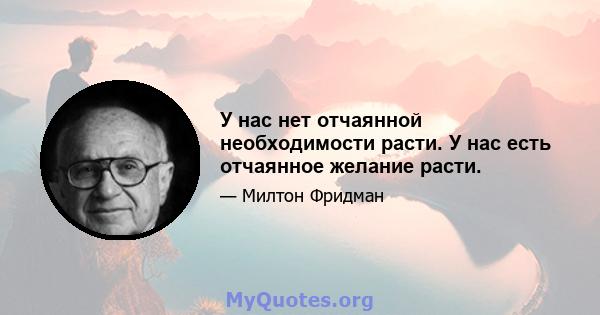 У нас нет отчаянной необходимости расти. У нас есть отчаянное желание расти.

— Милтон Фридман

MyQuotes.org